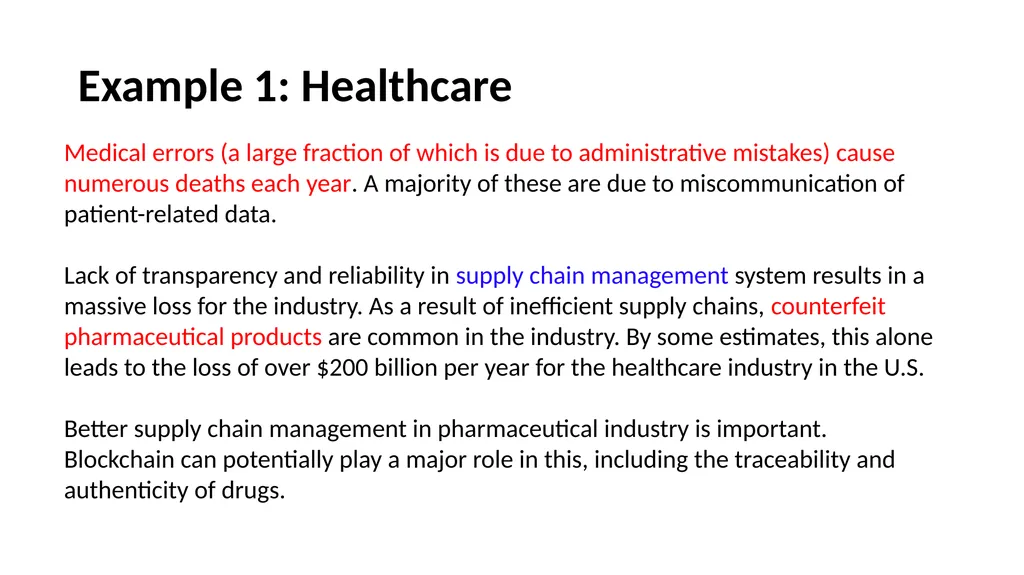 Example 1: Healthcare

Medical errors (a large fraction of which is due to administrative mistakes) cause numerous deaths each year. A majority of these are due to miscommunication of patient-related data.

Lack of transparency and reliability in supply chain management system results in a massive loss for the industry. As a result of inefficient supply chains, counterfeit pharmaceutical products are common in the industry. By some estimates, this alone leads to the loss of over \$200 billion per year for the healthcare industry in the U.S.

Better supply chain management in pharmaceutical industry is important. Blockchain can potentially play a major role in this, including the traceability and authenticity of drugs.